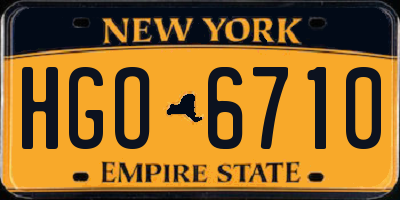 NEW YORK

HGO 6710

EMPIRE STATE